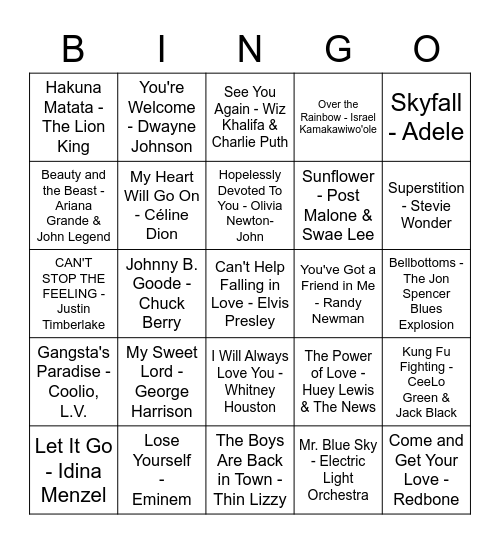 | B | I | N | G | O |
|---|---|---|---|---|
| Hakuna Matata - The Lion King | You're Welcome - Dwayne Johnson | See You Again - Wiz Khalifa & Charlie Puth | Over the Rainbow - Israel Kamakawiwo'ole | Skyfall - Adele |
| Beauty and the Beast - Ariana Grande & John Legend | My Heart Will Go On - Céline Dion | Hopelessly Devoted To You - Olivia Newton-John | Sunflower - Post Malone & Swae Lee | Superstition - Stevie Wonder |
| CAN'T STOP THE FEELING - Justin Timberlake | Johnny B. Goode - Chuck Berry | Can't Help Falling in Love - Elvis Presley | You've Got a Friend in Me - Randy Newman | Bellbottoms - The Jon Spencer Blues Explosion |
| Gangsta's Paradise - Coolio, L.V. | My Sweet Lord - George Harrison | I Will Always Love You - Whitney Houston | The Power of Love - Huey Lewis & The News | Kung Fu Fighting - CeeLo Green & Jack Black |
| Let It Go - Idina Menzel | Lose Yourself - Eminem | The Boys Are Back in Town - Thin Lizzy | Mr. Blue Sky - Electric Light Orchestra | Come and Get Your Love - Redbone |